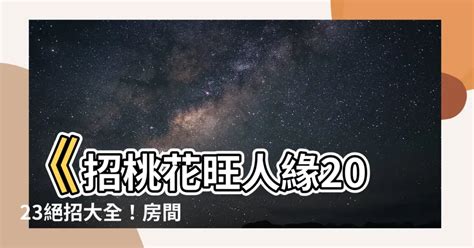 《招桃花旺人緣2023絕招大全！房間